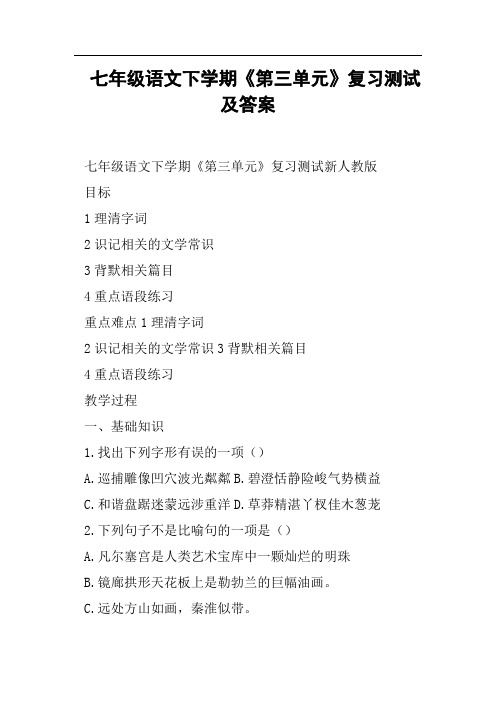 七年级语文下学期《第三单元》复习测试及答案

七年级语文下学期《第三单元》复习测试新人教版

目标

1 理清字词

2 识记相关的文学常识

3 背默相关篇目

4 重点语段练习

重点难点 1 理清字词

2 识记相关的文学常识 3 背默相关篇目

4 重点语段练习

教学过程

一、基础知识

1.找出下列字形有误的一项（）

A.巡捕雕像凹穴波光粼粼 B.碧澄恬静险峻气势横益

C.和谐盘踞迷蒙远涉重洋 D.草莽精湛丫杈佳木葱茏

2.下列句子不是比喻句的一项是（）

A.凡尔塞宫是人类艺术宝库中一颗灿烂的明珠

B.镜廊拱形天花板上是勒勃兰的巨幅油画。

C.远处方山如画，秦淮似带。